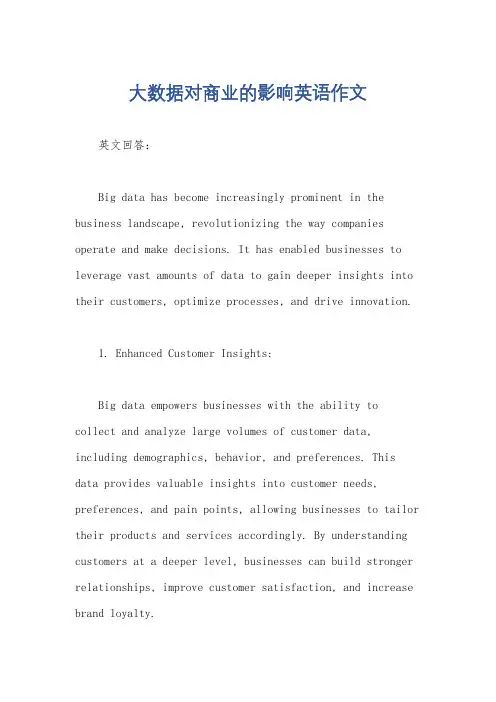 大数据对商业的影响英语作文

英文回答：

Big data has become increasingly prominent in the business landscape, revolutionizing the way companies operate and make decisions. It has enabled businesses to leverage vast amounts of data to gain deeper insights into their customers, optimize processes, and drive innovation.

1. Enhanced Customer Insights:

Big data empowers businesses with the ability to collect and analyze large volumes of customer data, including demographics, behavior, and preferences. This data provides valuable insights into customer needs, preferences, and pain points, allowing businesses to tailor their products and services accordingly. By understanding customers at a deeper level, businesses can build stronger relationships, improve customer satisfaction, and increase brand loyalty.